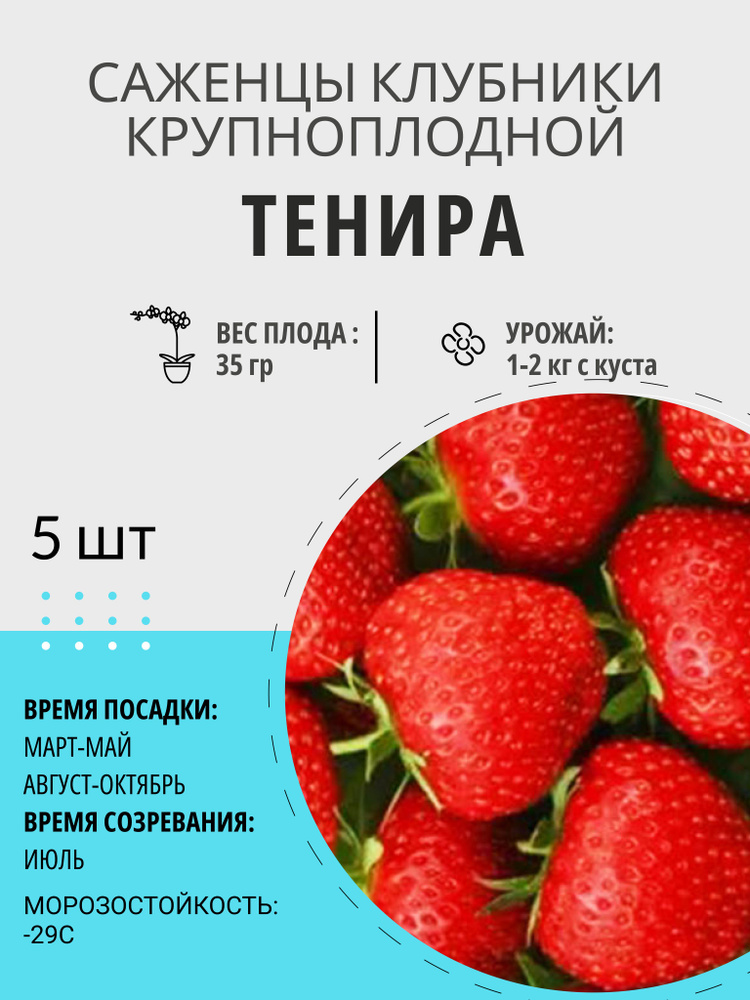 САЖЕНЦЫ КЛУБНИКИ КРУПНОПЛОДНОЙ

ТЕНИРА

ВЕС ПЛОДА :
35 гр

УРОЖАЙ:
1-2 кг с куста

5 шт

ВРЕМЯ ПОСАДКИ:
МАРТ-МАЙ
АВГУСТ-ОКТЯБРЬ
ВРЕМЯ СОЗРЕВАНИЯ:
ИЮЛЬ

МОРОЗОСТОЙКОСТЬ:
-29С